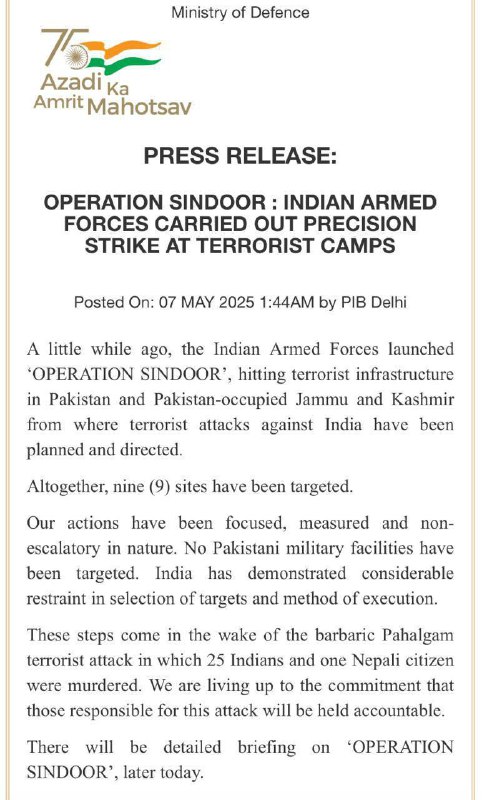 Ministry of Defence

75 Azadi Ka Amrit Mahotsav

PRESS RELEASE:

OPERATION SINDOOR : INDIAN ARMED FORCES CARRIED OUT PRECISION STRIKE AT TERRORIST CAMPS

Posted On: 07 MAY 2025 1:44AM by PIB Delhi

A little while ago, the Indian Armed Forces launched 'OPERATION SINDOOR', hitting terrorist infrastructure in Pakistan and Pakistan-occupied Jammu and Kashmir from where terrorist attacks against India have been planned and directed.

Altogether, nine (9) sites have been targeted.

Our actions have been focused, measured and non-escalatory in nature. No Pakistani military facilities have been targeted. India has demonstrated considerable restraint in selection of targets and method of execution.

These steps come in the wake of the barbaric Pahalgam terrorist attack in which 25 Indians and one Nepali citizen were murdered. We are living up to the commitment that those responsible for this attack will be held accountable.

There will be detailed briefing on 'OPERATION SINDOOR', later today.